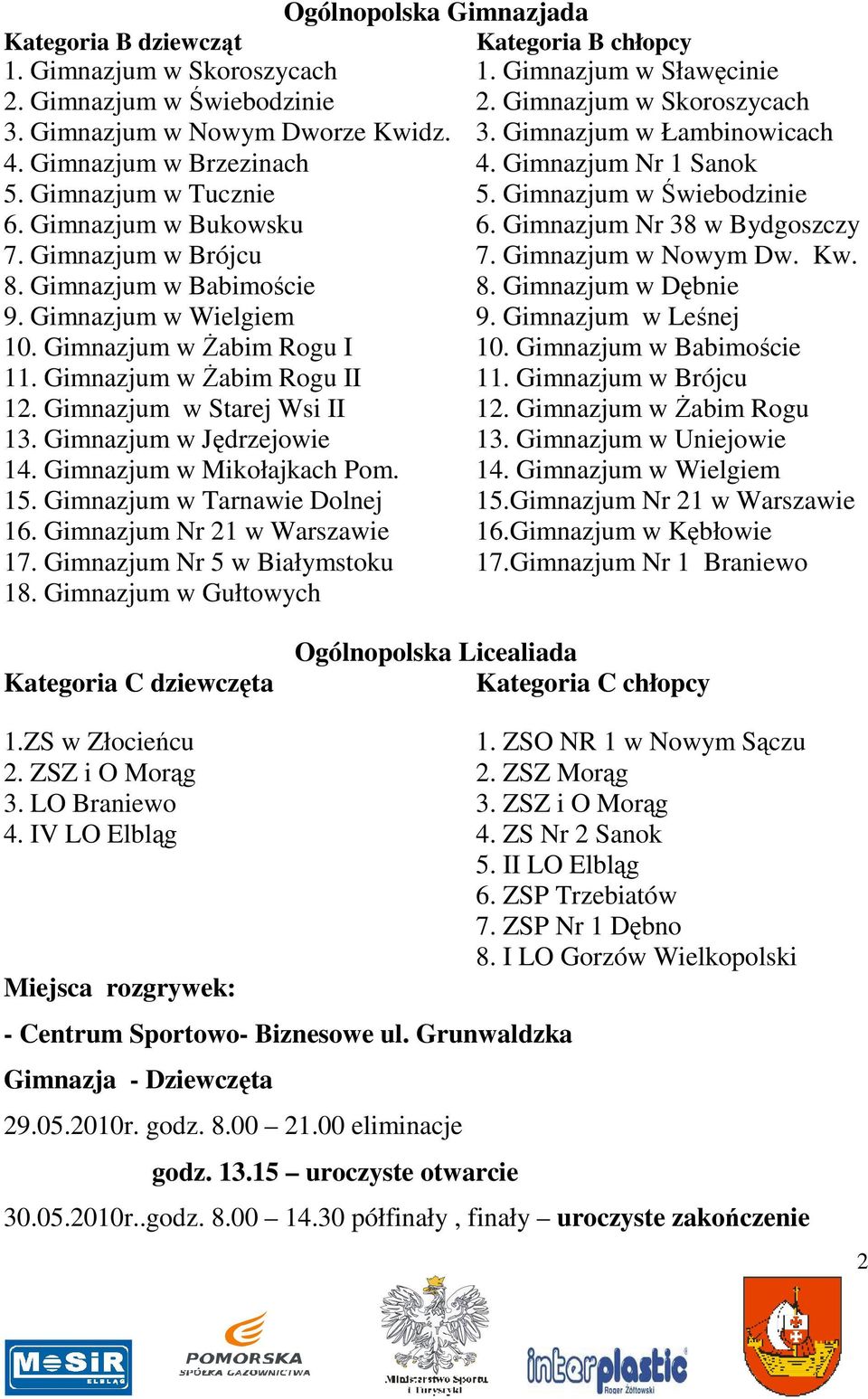 Ogólnopolska Gimnazjada

Kategoria B dziewcząt
1. Gimnazjum w Skoroszycach
2. Gimnazjum w Świebodzinie
3. Gimnazjum w Nowym Dworze Kwidz.
4. Gimnazjum w Brzezinach
5. Gimnazjum w Tucznie
6. Gimnazjum w Bukowsku
7. Gimnazjum w Brójcu
8. Gimnazjum w Babimoście
9. Gimnazjum w Wielgiem
10. Gimnazjum w Żabim Rogu I
11. Gimnazjum w Żabim Rogu II
12. Gimnazjum w Starej Wsi II
13. Gimnazjum w Jędrzejowie
14. Gimnazjum w Mikołajkach Pom.
15. Gimnazjum w Tarnawie Dolnej
16. Gimnazjum Nr 21 w Warszawie
17. Gimnazjum Nr 5 w Białymstoku
18. Gimnazjum w Gułtowych

Kategoria B chłopcy
1. Gimnazjum w Sławęcinie
2. Gimnazjum w Skoroszycach
3. Gimnazjum w Łambinowicach
4. Gimnazjum Nr 1 Sanok
5. Gimnazjum w Świebodzinie
6. Gimnazjum Nr 38 w Bydgoszczy
7. Gimnazjum w Nowym Dw. Kw.
8. Gimnazjum w Dębnie
9. Gimnazjum w Leśnej
10. Gimnazjum w Babimoście
11. Gimnazjum w Brójcu
12. Gimnazjum w Żabim Rogu
13. Gimnazjum w Uniejowie
14. Gimnazjum w Wielgiem
15.Gimnazjum Nr 21 w Warszawie
16.Gimnazjum w Kębłowie
17.Gimnazjum Nr 1 Braniewo

Ogólnopolska Licealiada

Kategoria C dziewczęta

1.ZS w Złocieńcu
2. ZSZ i O Morąg
3. LO Braniewo
4. IV LO Elbląg

Kategoria C chłopcy

1. ZSO NR 1 w Nowym Sączu
2. ZSZ Morąg
3. ZSZ i O Morąg
4. ZS Nr 2 Sanok
5. II LO Elbląg
6. ZSP Trzebiatów
7. ZSP Nr 1 Dębno
8. I LO Gorzów Wielkopolski

Miejsca rozgrywek:

- Centrum Sportowo- Biznesowe ul. Grunwaldzka

Gimnazja - Dziewczęta

29.05.2010r. godz. 8.00 – 21.00 eliminacje

godz. 13.15 – uroczyste otwarcie

30.05.2010r..godz. 8.00 – 14.30 półfinały , finały – uroczyste zakończenie

2

MOSiR ELBLĄG

POMORSKA SPÓŁKA GAZOWNICTWA

Ministerstwo Sportu i Turystyki

interplastic Roger Żółtowski